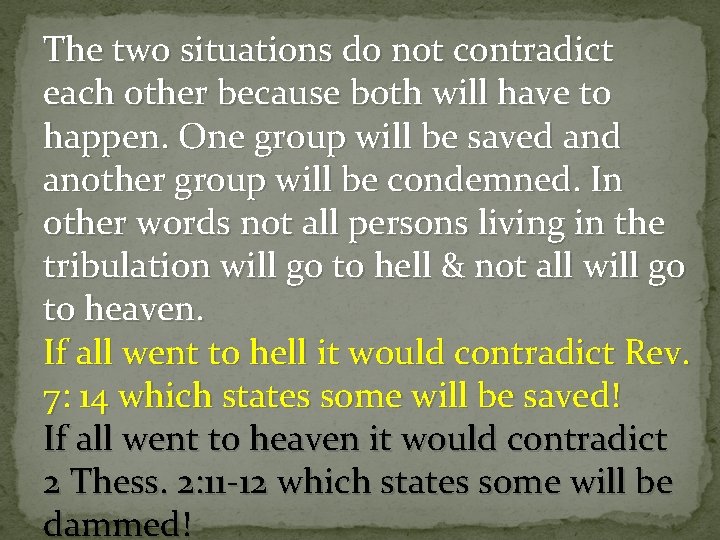 The two situations do not contradict each other because both will have to happen. One group will be saved and another group will be condemned. In other words not all persons living in the tribulation will go to hell & not all will go to heaven.

If all went to hell it would contradict Rev. 7: 14 which states some will be saved!

If all went to heaven it would contradict 2 Thess. 2:11-12 which states some will be dammed!